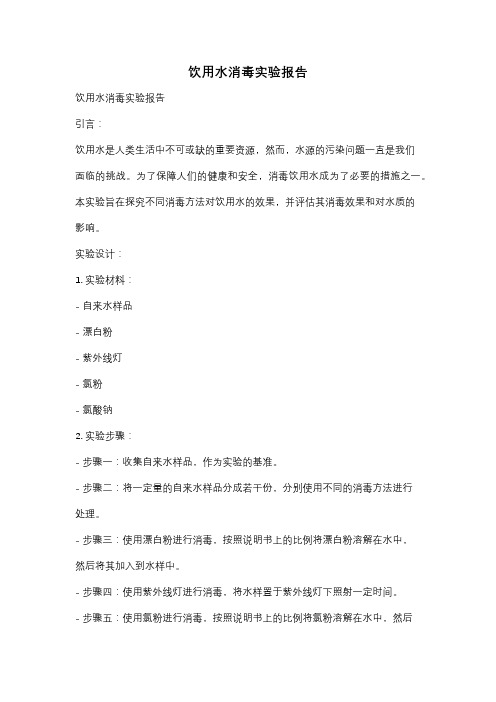 饮用水消毒实验报告

饮用水消毒实验报告

引言：

饮用水是人类生活中不可或缺的重要资源，然而，水源的污染问题一直是我们面临的挑战。为了保障人们的健康和安全，消毒饮用水成为了必要的措施之一。本实验旨在探究不同消毒方法对饮用水的效果，并评估其消毒效果和对水质的影响。

实验设计：

1. 实验材料：

- 自来水样品

- 漂白粉

- 紫外线灯

- 氯粉

- 氯酸钠

2. 实验步骤：

- 步骤一：收集自来水样品，作为实验的基准。

- 步骤二：将一定量的自来水样品分成若干份，分别使用不同的消毒方法进行处理。

- 步骤三：使用漂白粉进行消毒，按照说明书上的比例将漂白粉溶解在水中，然后将其加入到水样中。

- 步骤四：使用紫外线灯进行消毒，将水样置于紫外线灯下照射一定时间。

- 步骤五：使用氯粉进行消毒，按照说明书上的比例将氯粉溶解在水中，然后